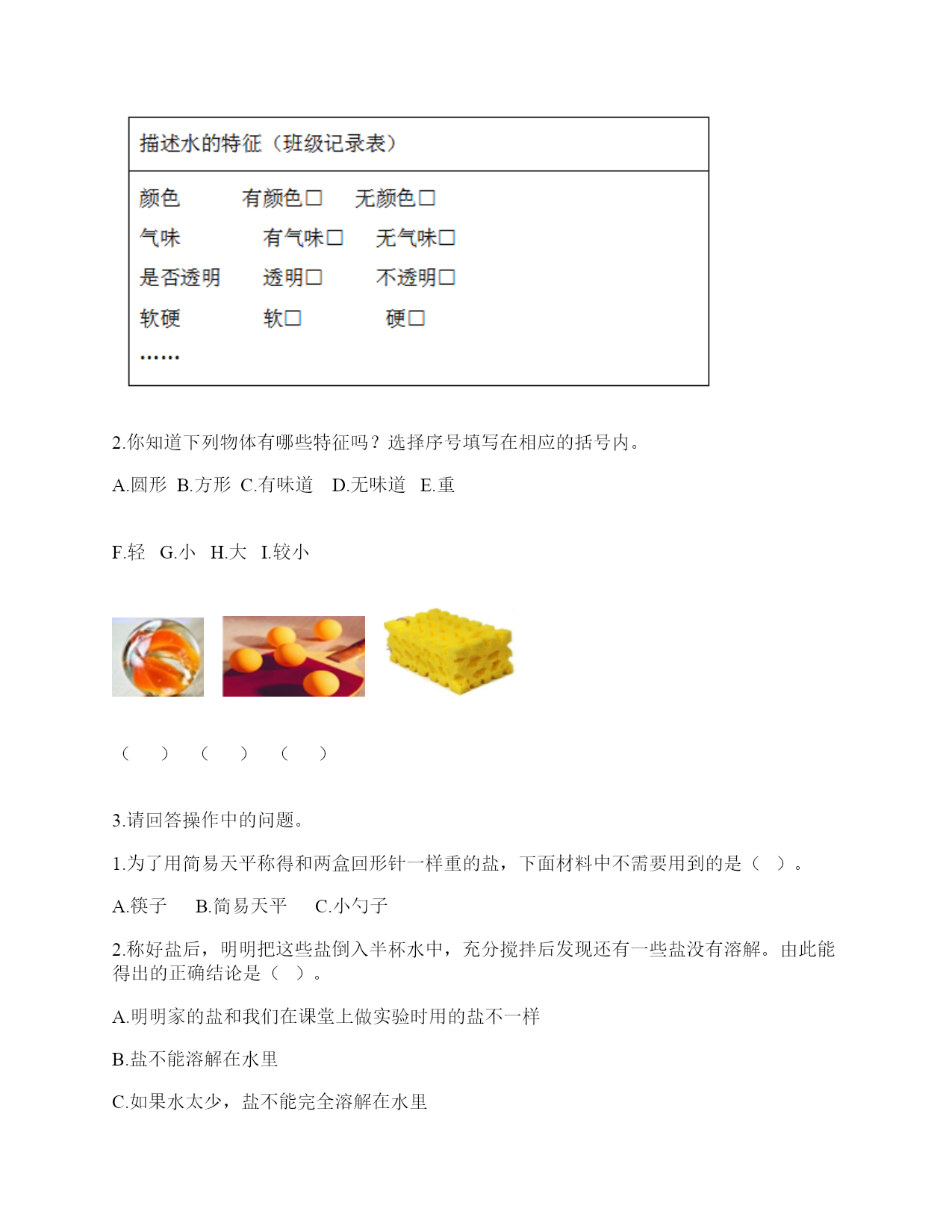 描述水的特征（班级记录表）

颜色 有颜色☐ 无颜色☐
气味 有气味☐ 无气味☐
是否透明 透明☐ 不透明☐
软硬 软☐ 硬☐
……

2.你知道下列物体有哪些特征吗？选择序号填写在相应的括号内。

A.圆形 B.方形 C.有味道 D.无味道 E.重

F.轻 G.小 H.大 I.较小

（ ） （ ） （ ）

3.请回答操作中的问题。

1.为了用简易天平称得和两盒回形针一样重的盐，下面材料中不需要用到的是（ ）。

A.筷子 B.简易天平 C.小勺子

2.称好盐后，明明把这些盐倒入半杯水中，充分搅拌后发现还有一些盐没有溶解。由此能得出的正确结论是（ ）。

A.明明家的盐和我们在课堂上做实验时用的盐不一样

B.盐不能溶解在水里

C.如果水太少，盐不能完全溶解在水里